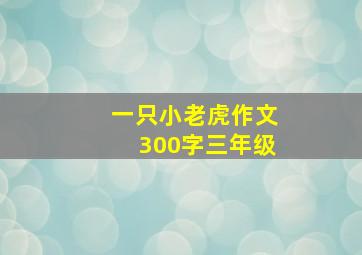 一只小老虎作文
300字三年级